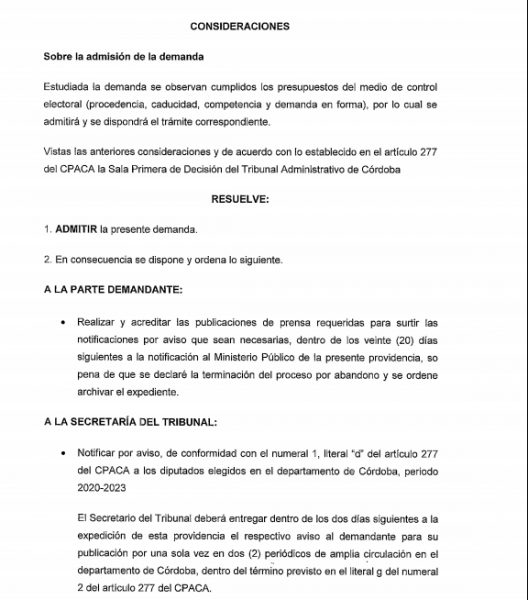 CONSIDERACIONES

Sobre la admisión de la demanda

Estudiada la demanda se observan cumplidos los presupuestos del medio de control electoral (procedencia, caducidad, competencia y demanda en forma), por lo cual se admitirá y se dispondrá el trámite correspondiente.

Vistas las anteriores consideraciones y de acuerdo con lo establecido en el artículo 277 del CPACA la Sala Primera de Decisión del Tribunal Administrativo de Córdoba

RESUELVE:

1. ADMITIR la presente demanda.

2. En consecuencia se dispone y ordena lo siguiente.

A LA PARTE DEMANDANTE:

• Realizar y acreditar las publicaciones de prensa requeridas para surtir las notificaciones por aviso que sean necesarias, dentro de los veinte (20) días siguientes a la notificación al Ministerio Público de la presente providencia, so pena de que se declaré la terminación del proceso por abandono y se ordene archivar el expediente.

A LA SECRETARÍA DEL TRIBUNAL:

• Notificar por aviso, de conformidad con el numeral 1, literal "d" del artículo 277 del CPACA a los diputados elegidos en el departamento de Córdoba, periodo 2020-2023

El Secretario del Tribunal deberá entregar dentro de los dos días siguientes a la expedición de esta providencia el respectivo aviso al demandante para su publicación por una sola vez en dos (2) periódicos de amplia circulación en el departamento de Córdoba, dentro del término previsto en el literal g del numeral 2 del artículo 277 del CPACA.